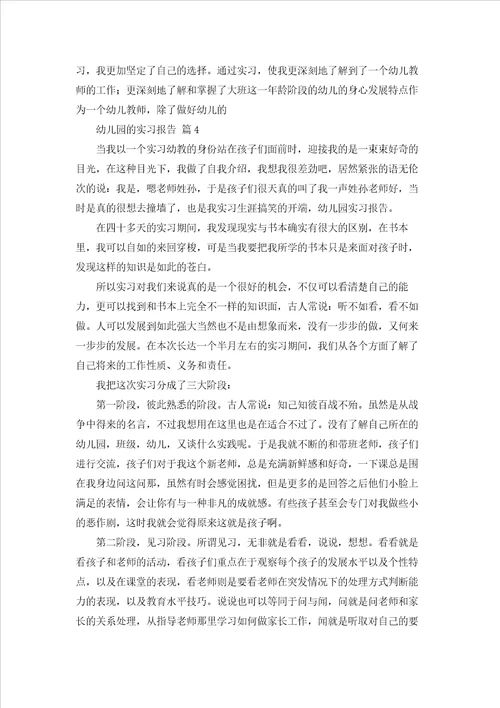 习，我更加坚定了自己的选择。通过实习，使我更深刻地了解到了一个幼儿教师的工作；更深刻地了解和掌握了大班这一年龄阶段的幼儿的身心发展特点作为一个幼儿教师，除了做好幼儿的

幼儿园的实习报告 篇4

当我以一个实习幼教的身份站在孩子们面前时，迎接我的是一束束好奇的目光，在这种目光下，我做了自我介绍，我想我很差劲吧，居然紧张的语无伦次的说：我是，嗯老师姓孙，于是孩子们很天真的叫了我一声姓孙老师好，当时是真的很想去撞墙了，也是我实习生涯搞笑的开端，幼儿园实习报告。

在四十多天的实习期间，我发现现实与书本确实有很大的区别，在书本里，我可以自如的来回穿梭，可是当我要把我所学的书本只是来面对孩子时，发现这样的知识是如此的苍白。

所以实习对我们来说真的是一个很好的机会，不仅可以看清楚自己的能力，更可以找到和书本上完全不一样的知识面，古人常说：听不如看，看不如做。人可以发展到如此强大当然也不是由想象而来，没有一步步的做，又何来一步步的发展。在本次长达一个半月左右的实习期间，我们从各个方面了解了自己将来的工作性质、义务和责任。

我把这次实习分成了三大阶段：

第一阶段，彼此熟悉的阶段。古人常说：知己知彼百战不殆。虽然是从战争中得来的名言，不过我想用在这里也是在适合不过了。没有了解自己所在的幼儿园，班级，幼儿，又谈什么实践呢。于是我就不断的和带班老师，孩子们进行交流，孩子们对于我这个新老师，总是充满新鲜感和好奇，一下课总是围在我身边问这问那，虽然有时会感觉困扰，但是更多的是回答之后他们小脸上满足的表情，会让你有与一种非凡的成就感。有些孩子甚至会专门对我做些小的恶作剧，这时我就会觉得原来这就是孩子啊。

第二阶段，见习阶段。所谓见习，无非就是看看，说说，想想。看看就是看孩子和老师的活动，看孩子们重点在于观察每个孩子的发展水平以及个性特点，以及在课堂的表现，看老师则是要看老师在突发情况下的处理方式判断能力的表现，以及教育水平技巧。说说也可以等同于问与闻，问就是问老师和家长的关系处理，从指导老师那里学习如何做家长工作，闻就是听取对自己的要